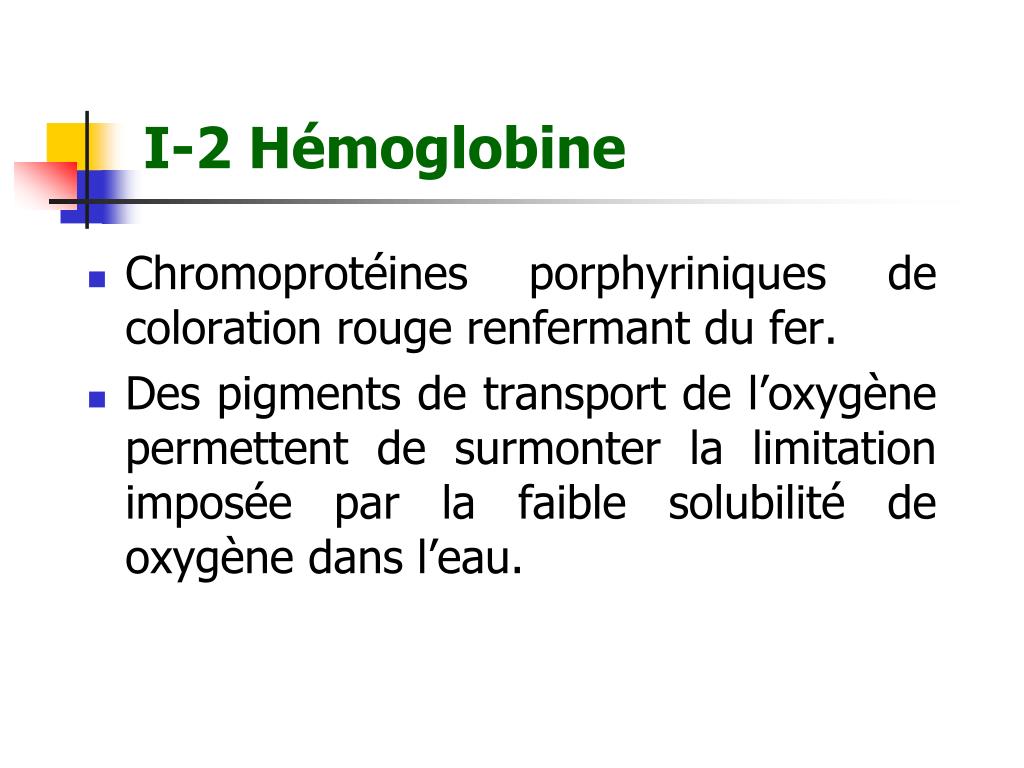 I-2 Hémoglobine

- Chromoprotéines porphyriniques de coloration rouge renfermant du fer.
- Des pigments de transport de l’oxygène permettent de surmonter la limitation imposée par la faible solubilité de oxygène dans l’eau.